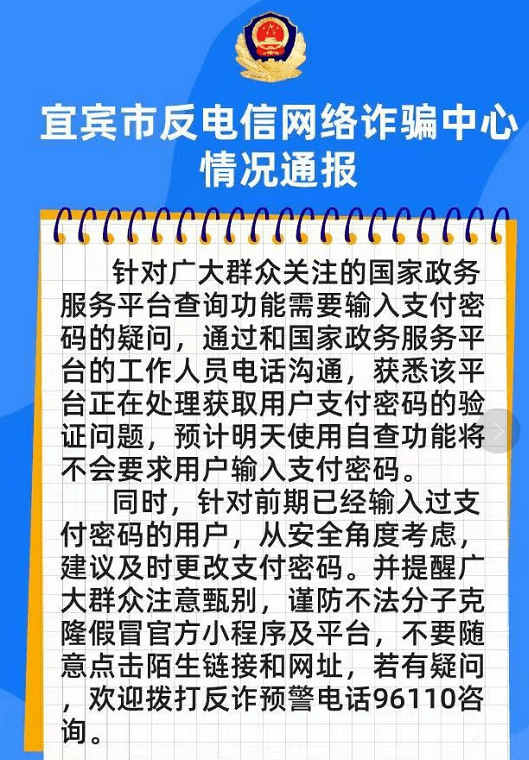 宜宾市反电信网络诈骗中心
情况通报

针对广大群众关注的国家政务服务平台查询功能需要输入支付密码的疑问，通过和国家政务服务平台的工作人员电话沟通，获悉该平台正在处理获取用户支付密码的验证问题，预计明天使用自查功能将不会要求用户输入支付密码。

同时，针对前期已经输入过支付密码的用户，从安全角度考虑，建议及时更改支付密码。并提醒广大群众注意甄别，谨防不法分子克隆假冒官方小程序及平台，不要随意点击陌生链接和网址，若有疑问，欢迎拨打反诈预警电话96110咨询。